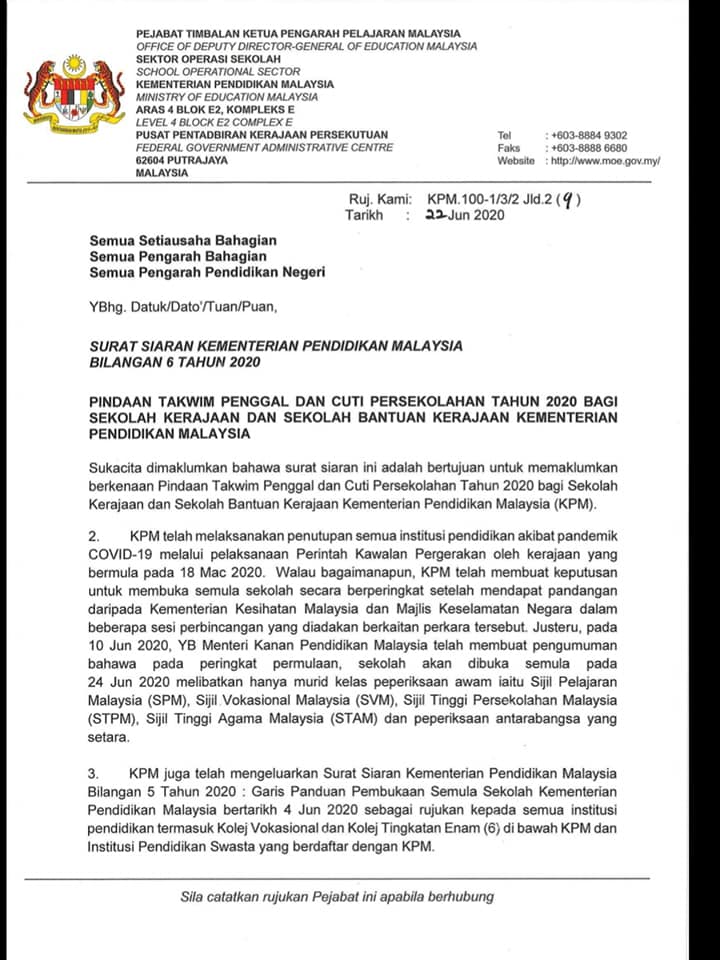 PEJABAT TIMBALAN KETUA PENGARAH PELAJARAN MALAYSIA
OFFICE OF DEPUTY DIRECTOR-GENERAL OF EDUCATION MALAYSIA
SEKTOR OPERASI SEKOLAH
SCHOOL OPERATIONAL SECTOR
KEMENTERIAN PENDIDIKAN MALAYSIA
MINISTRY OF EDUCATION MALAYSIA
ARAS 4 BLOK E2, KOMPLEKS E
LEVEL 4 BLOCK E2 COMPLEX E
PUSAT PENTADBIRAN KERAJAAN PERSEKUTUAN
FEDERAL GOVERNMENT ADMINISTRATIVE CENTRE
62604 PUTRAJAYA
MALAYSIA

Tel : +603-8884 9302
Faks : +603-8888 6680
Website : http://www.moe.gov.my/

Ruj. Kami: KPM.100-1/3/2 Jld.2 (9)
Tarikh : 22 Jun 2020

Semua Setiausaha Bahagian
Semua Pengarah Bahagian
Semua Pengarah Pendidikan Negeri

YBhg. Datuk/Dato'/Tuan/Puan,

SURAT SIARAN KEMENTERIAN PENDIDIKAN MALAYSIA
BILANGAN 6 TAHUN 2020

PINDAAN TAKWIM PENGGAL DAN CUTI PERSEKOLAHAN TAHUN 2020 BAGI SEKOLAH KERAJAAN DAN SEKOLAH BANTUAN KERAJAAN KEMENTERIAN PENDIDIKAN MALAYSIA

Sukacita dimaklumkan bahawa surat siaran ini adalah bertujuan untuk memaklumkan berkenaan Pindaan Takwim Penggal dan Cuti Persekolahan Tahun 2020 bagi Sekolah Kerajaan dan Sekolah Bantuan Kerajaan Kementerian Pendidikan Malaysia (KPM).

2. KPM telah melaksanakan penutupan semua institusi pendidikan akibat pandemik COVID-19 melalui pelaksanaan Perintah Kawalan Pergerakan oleh kerajaan yang bermula pada 18 Mac 2020. Walau bagaimanapun, KPM telah membuat keputusan untuk membuka semula sekolah secara berperingkat setelah mendapat pandangan daripada Kementerian Kesihatan Malaysia dan Majlis Keselamatan Negara dalam beberapa sesi perbincangan yang diadakan berkaitan perkara tersebut. Justeru, pada 10 Jun 2020, YB Menteri Kanan Pendidikan Malaysia telah membuat pengumuman bahawa pada peringkat permulaan, sekolah akan dibuka semula pada 24 Jun 2020 melibatkan hanya murid kelas peperiksaan awam iaitu Sijil Pelajaran Malaysia (SPM), Sijil Vokasional Malaysia (SVM), Sijil Tinggi Persekolahan Malaysia (STPM), Sijil Tinggi Agama Malaysia (STAM) dan peperiksaan antarabangsa yang setara.

3. KPM juga telah mengeluarkan Surat Siaran Kementerian Pendidikan Malaysia Bilangan 5 Tahun 2020 : Garis Panduan Pembukaan Semula Sekolah Kementerian Pendidikan Malaysia bertarikh 4 Jun 2020 sebagai rujukan kepada semua institusi pendidikan termasuk Kolej Vokasional dan Kolej Tingkatan Enam (6) di bawah KPM dan Institusi Pendidikan Swasta yang berdaftar dengan KPM.

Sila catatkan rujukan Pejabat ini apabila berhubung